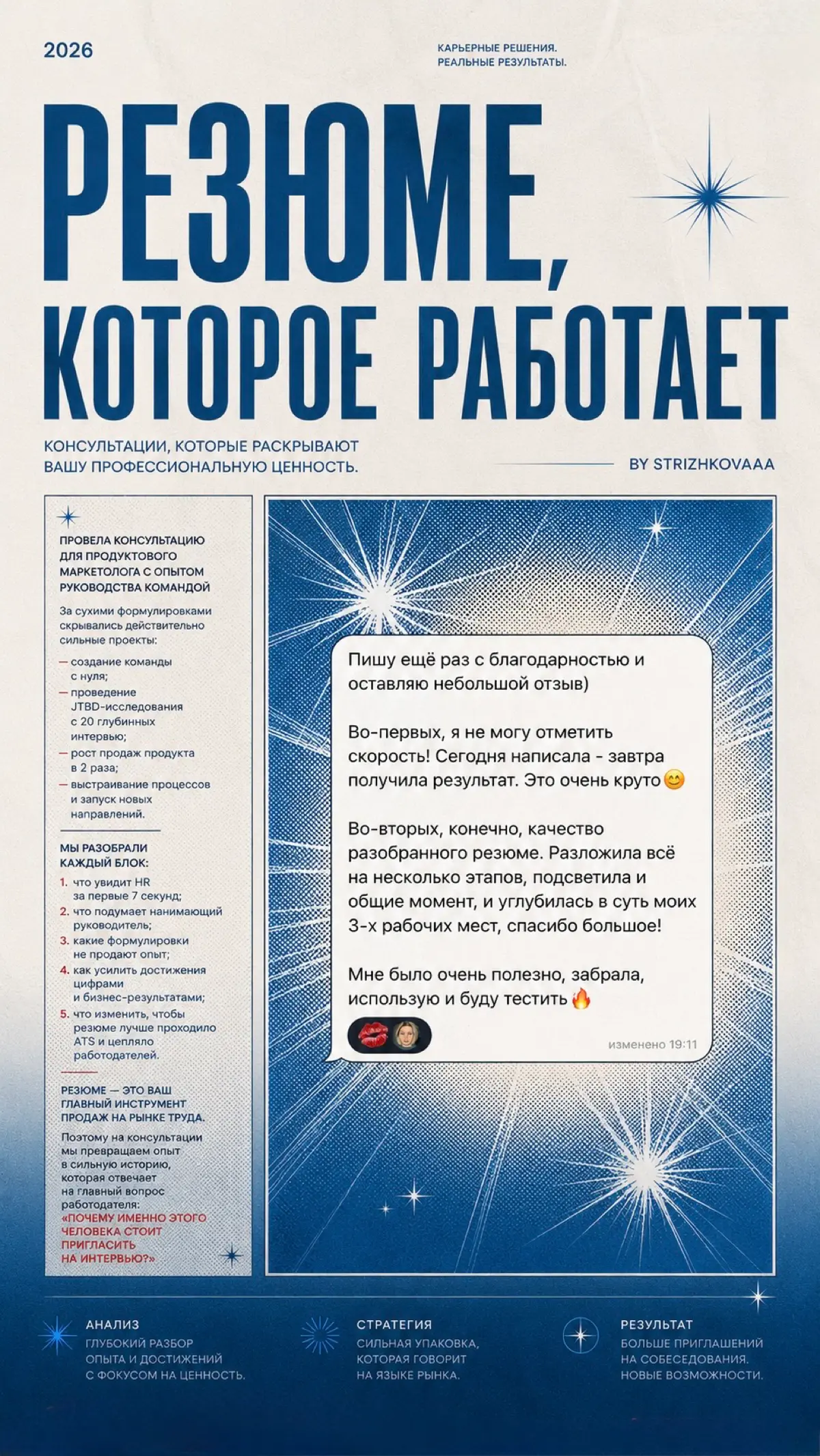 2026

КАРЬЕРНЫЕ РЕШЕНИЯ.
РЕАЛЬНЫЕ РЕЗУЛЬТАТЫ.

РЕЗЮМЕ,
КОТОРОЕ РАБОТАЕТ

КОНСУЛЬТАЦИИ, КОТОРЫЕ РАСКРЫВАЮТ ВАШУ ПРОФЕССИОНАЛЬНУЮ ЦЕННОСТЬ.

BY STRIZHKOVAAA

ПРОВЕЛА КОНСУЛЬТАЦИЮ ДЛЯ ПРОДУКТОВОГО МАРКЕТОЛОГА С ОПЫТОМ РУКОВОДСТВА КОМАНДОЙ

За сухими формулировками скрывались действительно сильные проекты:

— создание команды с нуля;
— проведение JTBD-исследования с 20 глубинных интервью;
— рост продаж продукта в 2 раза;
— выстраивание процессов и запуск новых направлений.

МЫ РАЗОБРАЛИ КАЖДЫЙ БЛОК:

1. что увидит HR за первые 7 секунд;
2. что подумает нанимающий руководитель;
3. какие формулировки не продают опыт;
4. как усилить достижения цифрами и бизнес-результатами;
5. что изменить, чтобы резюме лучше проходило ATS и цепляло работодателей.

РЕЗЮМЕ — ЭТО ВАШ ГЛАВНЫЙ ИНСТРУМЕНТ ПРОДАЖ НА РЫНКЕ ТРУДА.

Поэтому на консультации мы превращаем опыт в сильную историю, которая отвечает на главный вопрос работодателя:
«ПОЧЕМУ ИМЕННО ЭТОГО ЧЕЛОВЕКА СТОИТ ПРИГЛАСИТЬ НА ИНТЕРВЬЮ?»

Пишу ещё раз с благодарностью и оставляю небольшой отзыв)

Во-первых, я не могу отметить скорость! Сегодня написала - завтра получила результат. Это очень круто😊

Во-вторых, конечно, качество разобранного резюме. Разложила всё на несколько этапов, подсветила и общие момент, и углубилась в суть моих 3-х рабочих мест, спасибо большое!

Мне было очень полезно, забрала, использую и буду тестить🔥

💋

изменено 19:11

АНАЛИЗ
ГЛУБОКИЙ РАЗБОР ОПЫТА И ДОСТИЖЕНИЙ С ФОКУСОМ НА ЦЕННОСТЬ.

СТРАТЕГИЯ
СИЛЬНАЯ УПАКОВКА, КОТОРАЯ ГОВОРИТ НА ЯЗЫКЕ РЫНКА.

РЕЗУЛЬТАТ
БОЛЬШЕ ПРИГЛАШЕНИЙ НА СОБЕСЕДОВАНИЯ. НОВЫЕ ВОЗМОЖНОСТИ.